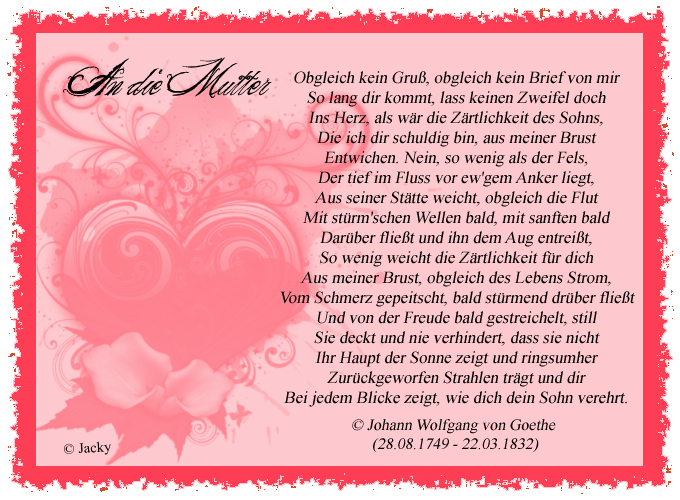 An die Mutter

Obgleich kein Gruß, obgleich kein Brief von mir
So lang dir kommt, lass keinen Zweifel doch
Ins Herz, als wär die Zärtlichkeit des Sohns,
Die ich dir schuldig bin, aus meiner Brust
Entwichen. Nein, so wenig als der Fels,
Der tief im Fluss vor ew'gem Anker liegt,
Aus seiner Stätte weicht, obgleich die Flut
Mit stürm'schen Wellen bald, mit sanften bald
Darüber fließt und ihn dem Aug entreißt,
So wenig weicht die Zärtlichkeit für dich
Aus meiner Brust, obgleich des Lebens Strom,
Vom Schmerz gepeitscht, bald stürmend drüber fließt
Und von der Freude bald gestreichelt, still
Sie deckt und nie verhindert, dass sie nicht
Ihr Haupt der Sonne zeigt und ringsumher
Zurückgeworfen Strahlen trägt und dir
Bei jedem Blicke zeigt, wie dich dein Sohn verehrt.

© Johann Wolfgang von Goethe
(28.08.1749 - 22.03.1832)

© Jacky